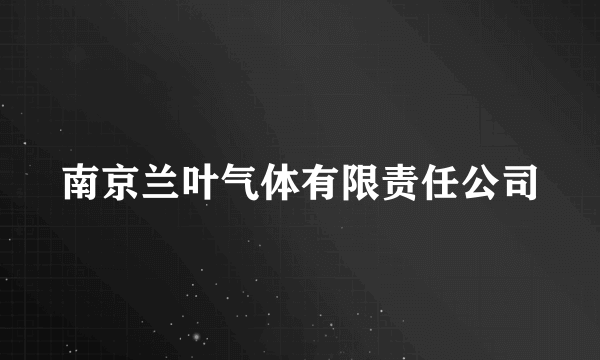 南京兰叶气体有限责任公司